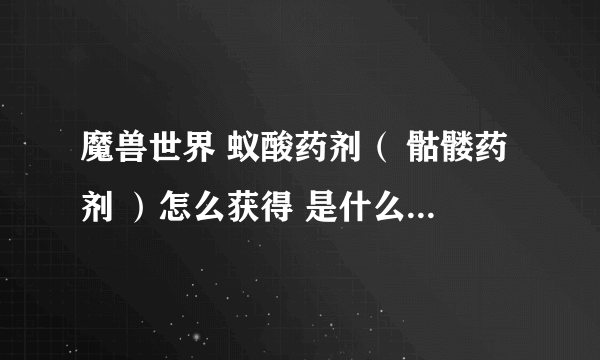 魔兽世界 蚁酸药剂（ 骷髅药剂 ）怎么获得 是什么...